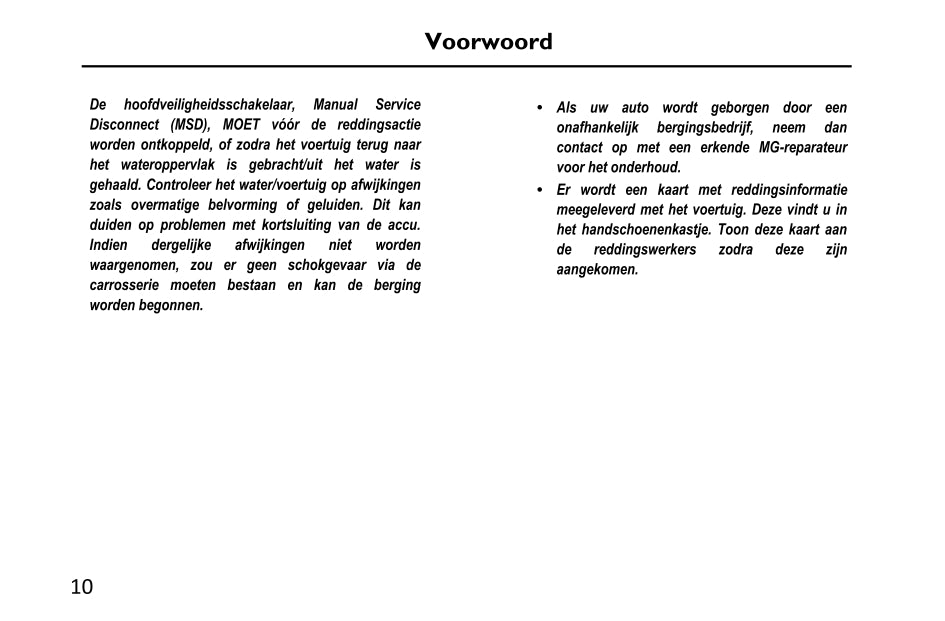 Voorwoord

De hoofdveiligheidsschakelaar, Manual Service Disconnect (MSD), MOET vóór de reddingsactie worden ontkoppeld, of zodra het voertuig terug naar het wateroppervlak is gebracht/uit het water is gehaald. Controleer het water/voertuig op afwijkingen zoals overmatige belvorming of geluiden. Dit kan duiden op problemen met kortsluiting van de accu. Indien dergelijke afwijkingen niet worden waargenomen, zou er geen schokgevaar via de carrosserie moeten bestaan en kan de berging worden begonnen.

• Als uw auto wordt geborgen door een onafhankelijk bergingsbedrijf, neem dan contact op met een erkende MG-reparateur voor het onderhoud.
• Er wordt een kaart met reddingsinformatie meegeleverd met het voertuig. Deze vindt u in het handschoenenkastje. Toon deze kaart aan de reddingswerkers zodra deze zijn aangekomen.

10